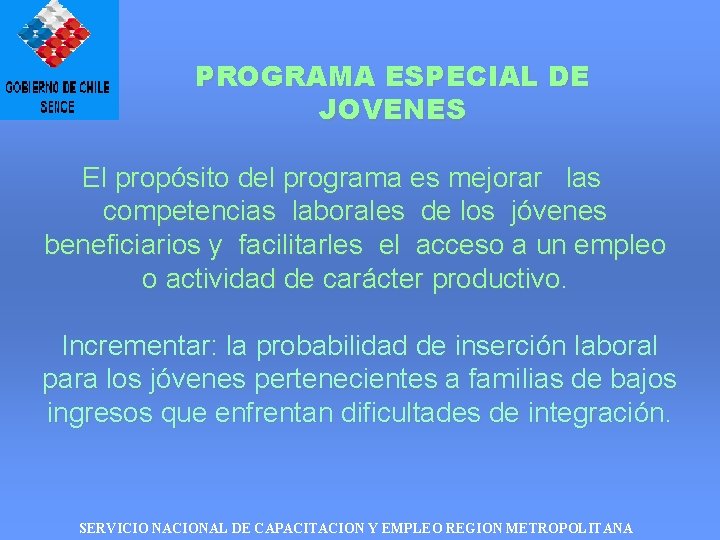 GOBIERNO DE CHILE
SENCE

PROGRAMA ESPECIAL DE JOVENES

El propósito del programa es mejorar las competencias laborales de los jóvenes beneficiarios y facilitarles el acceso a un empleo o actividad de carácter productivo.

Incrementar: la probabilidad de inserción laboral para los jóvenes pertenecientes a familias de bajos ingresos que enfrentan dificultades de integración.

SERVICIO NACIONAL DE CAPACITACION Y EMPLEO REGION METROPOLITANA